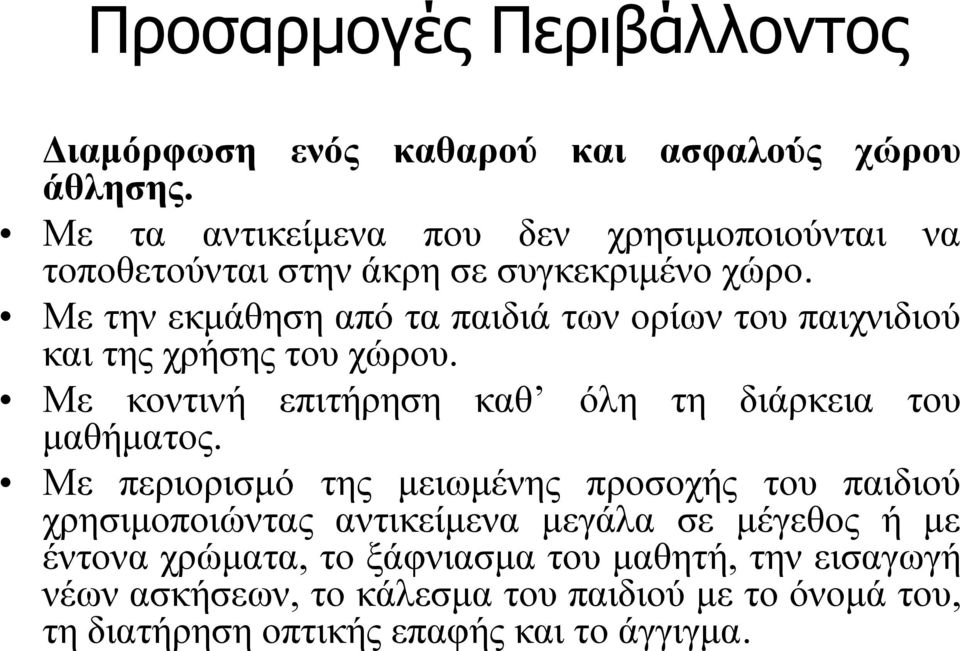 Προσαρμογές Περιβάλλοντος

Διαμόρφωση ενός καθαρού και ασφαλούς χώρου άθλησης.

• Με τα αντικείμενα που δεν χρησιμοποιούνται να τοποθετούνται στην άκρη σε συγκεκριμένο χώρο.
• Με την εκμάθηση από τα παιδιά των ορίων του παιχνιδιού και της χρήσης του χώρου.
• Με κοντινή επιτήρηση καθ’ όλη τη διάρκεια του μαθήματος.
• Με περιορισμό της μειωμένης προσοχής του παιδιού χρησιμοποιώντας αντικείμενα μεγάλα σε μέγεθος ή με έντονα χρώματα, το ξάφνιασμα του μαθητή, την εισαγωγή νέων ασκήσεων, το κάλεσμα του παιδιού με το όνομά του, τη διατήρηση οπτικής επαφής και το άγγιγμα.